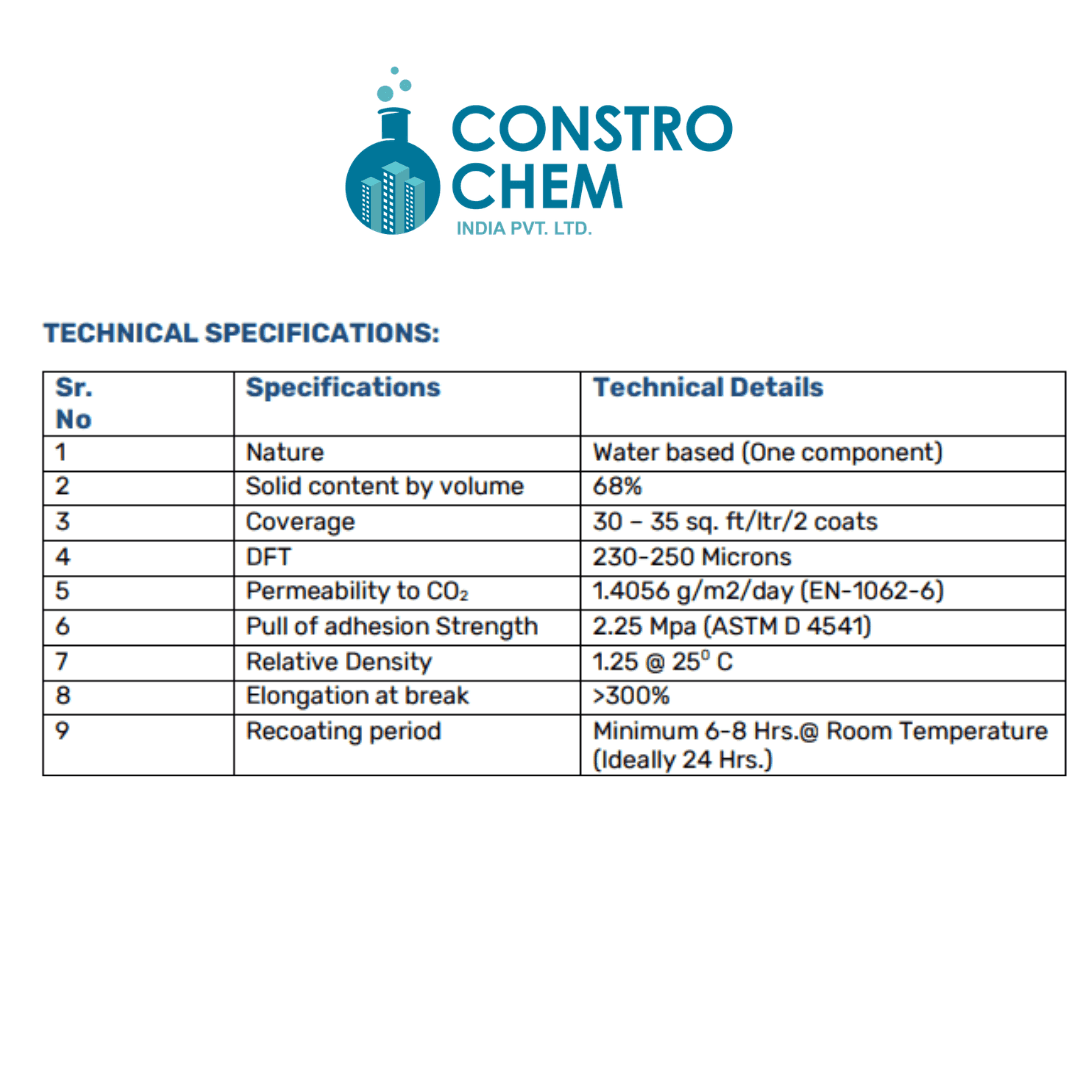 CONSTRO CHEM
INDIA PVT. LTD.

TECHNICAL SPECIFICATIONS:

| Sr. No | Specifications | Technical Details |
|---|---|---|
| 1 | Nature | Water based (One component) |
| 2 | Solid content by volume | 68% |
| 3 | Coverage | 30 – 35 sq. ft/ltr/2 coats |
| 4 | DFT | 230-250 Microns |
| 5 | Permeability to $CO_2$ | 1.4056 g/m2/day (EN-1062-6) |
| 6 | Pull of adhesion Strength | 2.25 Mpa (ASTM D 4541) |
| 7 | Relative Density | 1.25 @ 25° C |
| 8 | Elongation at break | >300% |
| 9 | Recoating period | Minimum 6-8 Hrs.@ Room Temperature (Ideally 24 Hrs.) |